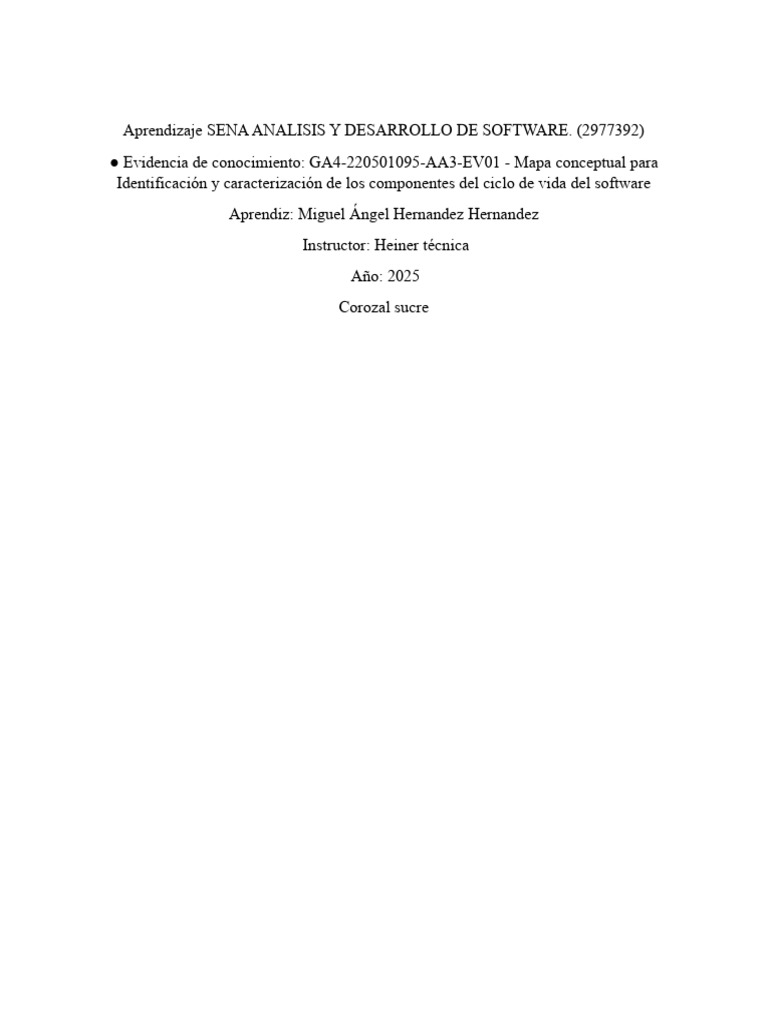 Aprendizaje SENA ANALISIS Y DESARROLLO DE SOFTWARE. (2977392)

● Evidencia de conocimiento: GA4-220501095-AA3-EV01 - Mapa conceptual para Identificación y caracterización de los componentes del ciclo de vida del software

Aprendiz: Miguel Ángel Hernandez Hernandez

Instructor: Heiner técnica

Año: 2025

Corozal sucre